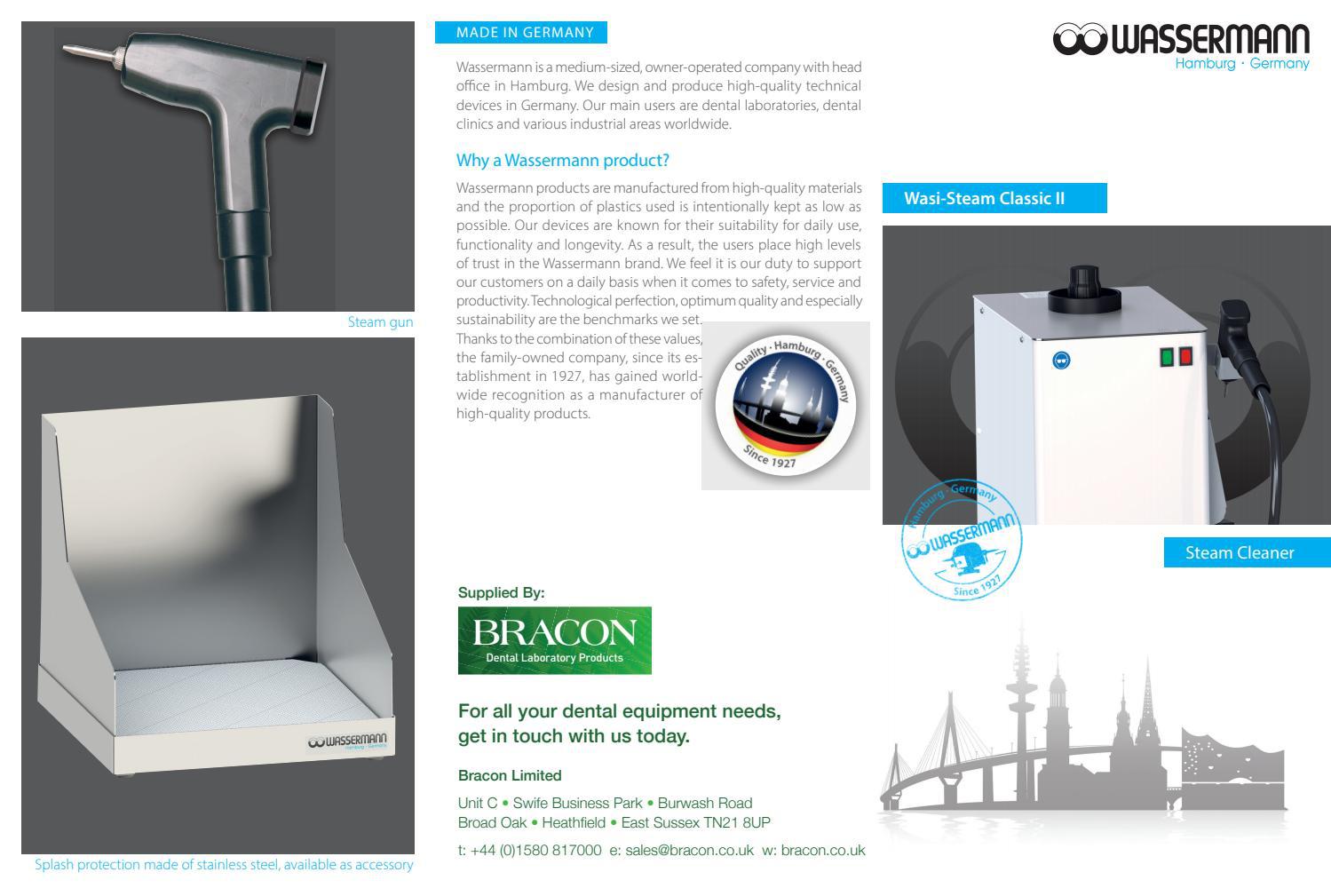 Steam gun

WASSERMANN
Hamburg · Germany

Splash protection made of stainless steel, available as accessory

MADE IN GERMANY

Wassermann is a medium-sized, owner-operated company with head office in Hamburg. We design and produce high-quality technical devices in Germany. Our main users are dental laboratories, dental clinics and various industrial areas worldwide.

Why a Wassermann product?

Wassermann products are manufactured from high-quality materials and the proportion of plastics used is intentionally kept as low as possible. Our devices are known for their suitability for daily use, functionality and longevity. As a result, the users place high levels of trust in the Wassermann brand. We feel it is our duty to support our customers on a daily basis when it comes to safety, service and productivity. Technological perfection, optimum quality and especially sustainability are the benchmarks we set.
Thanks to the combination of these values, the family-owned company, since its establishment in 1927, has gained worldwide recognition as a manufacturer of high-quality products.

Quality · Hamburg · Germany
Since 1927

Supplied By:

BRACON
Dental Laboratory Products

For all your dental equipment needs, get in touch with us today.

Bracon Limited

Unit C • Swife Business Park • Burwash Road
Broad Oak • Heathfield • East Sussex TN21 8UP

t: +44 (0)1580 817000 e: sales@bracon.co.uk w: bracon.co.uk

WASSERMANN
Hamburg · Germany

Wasi-Steam Classic II

Hamburg · Germany
WASSERMANN
Since 1927

Steam Cleaner